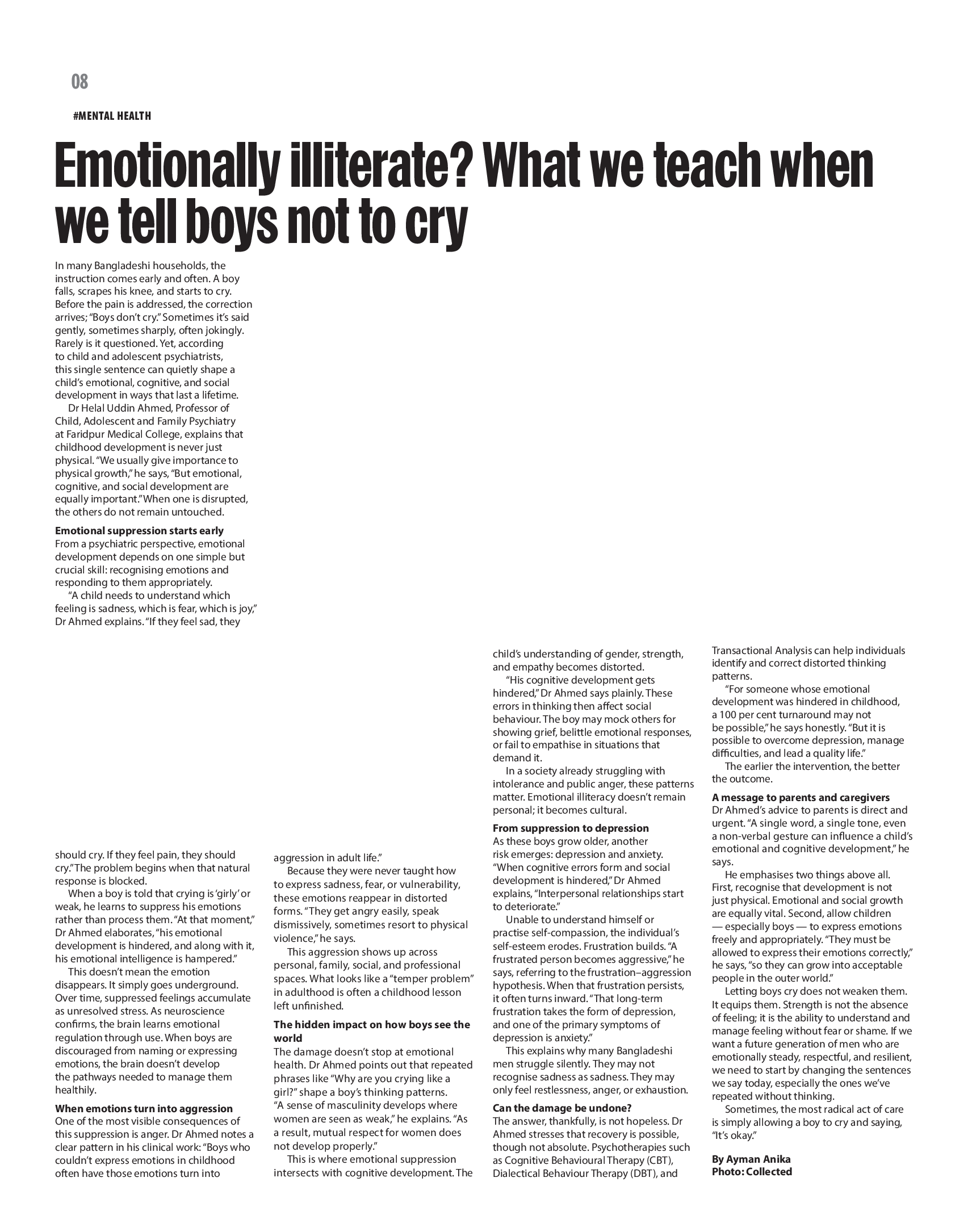 08

#MENTAL HEALTH

Emotionally illiterate? What we teach when we tell boys not to cry

In many Bangladeshi households, the instruction comes early and often. A boy falls, scrapes his knee, and starts to cry. Before the pain is addressed, the correction arrives; "Boys don't cry." Sometimes it's said gently, sometimes sharply, often jokingly. Rarely is it questioned. Yet, according to child and adolescent psychiatrists, this single sentence can quietly shape a child's emotional, cognitive, and social development in ways that last a lifetime.

Dr Helal Uddin Ahmed, Professor of Child, Adolescent and Family Psychiatry at Faridpur Medical College, explains that childhood development is never just physical. "We usually give importance to physical growth," he says, "But emotional, cognitive, and social development are equally important." When one is disrupted, the others do not remain untouched.

Emotional suppression starts early
From a psychiatric perspective, emotional development depends on one simple but crucial skill: recognising emotions and responding to them appropriately.

"A child needs to understand which feeling is sadness, which is fear, which is joy," Dr Ahmed explains. "If they feel sad, they should cry. If they feel pain, they should cry." The problem begins when that natural response is blocked.

When a boy is told that crying is 'girly' or weak, he learns to suppress his emotions rather than process them. "At that moment," Dr Ahmed elaborates, "his emotional development is hindered, and along with it, his emotional intelligence is hampered."

This doesn't mean the emotion disappears. It simply goes underground. Over time, suppressed feelings accumulate as unresolved stress. As neuroscience confirms, the brain learns emotional regulation through use. When boys are discouraged from naming or expressing emotions, the brain doesn't develop the pathways needed to manage them healthily.

When emotions turn into aggression
One of the most visible consequences of this suppression is anger. Dr Ahmed notes a clear pattern in his clinical work: "Boys who couldn't express emotions in childhood often have those emotions turn into aggression in adult life."

Because they were never taught how to express sadness, fear, or vulnerability, these emotions reappear in distorted forms. "They get angry easily, speak dismissively, sometimes resort to physical violence," he says.

This aggression shows up across personal, family, social, and professional spaces. What looks like a "temper problem" in adulthood is often a childhood lesson left unfinished.

The hidden impact on how boys see the world
The damage doesn't stop at emotional health. Dr Ahmed points out that repeated phrases like "Why are you crying like a girl?" shape a boy's thinking patterns. "A sense of masculinity develops where women are seen as weak," he explains. "As a result, mutual respect for women does not develop properly."

This is where emotional suppression intersects with cognitive development. The child's understanding of gender, strength, and empathy becomes distorted.

"His cognitive development gets hindered," Dr Ahmed says plainly. These errors in thinking then affect social behaviour. The boy may mock others for showing grief, belittle emotional responses, or fail to empathise in situations that demand it.

In a society already struggling with intolerance and public anger, these patterns matter. Emotional illiteracy doesn't remain personal; it becomes cultural.

From suppression to depression
As these boys grow older, another risk emerges: depression and anxiety. "When cognitive errors form and social development is hindered," Dr Ahmed explains, "Interpersonal relationships start to deteriorate."

Unable to understand himself or practise self-compassion, the individual's self-esteem erodes. Frustration builds. "A frustrated person becomes aggressive," he says, referring to the frustration–aggression hypothesis. When that frustration persists, it often turns inward. "That long-term frustration takes the form of depression, and one of the primary symptoms of depression is anxiety."

This explains why many Bangladeshi men struggle silently. They may not recognise sadness as sadness. They may only feel restlessness, anger, or exhaustion.

Can the damage be undone?
The answer, thankfully, is not hopeless. Dr Ahmed stresses that recovery is possible, though not absolute. Psychotherapies such as Cognitive Behavioural Therapy (CBT), Dialectical Behaviour Therapy (DBT), and Transactional Analysis can help individuals identify and correct distorted thinking patterns.

"For someone whose emotional development was hindered in childhood, a 100 per cent turnaround may not be possible," he says honestly. "But it is possible to overcome depression, manage difficulties, and lead a quality life."

The earlier the intervention, the better the outcome.

A message to parents and caregivers
Dr Ahmed's advice to parents is direct and urgent. "A single word, a single tone, even a non-verbal gesture can influence a child's emotional and cognitive development," he says.

He emphasises two things above all. First, recognise that development is not just physical. Emotional and social growth are equally vital. Second, allow children — especially boys — to express emotions freely and appropriately. "They must be allowed to express their emotions correctly," he says, "so they can grow into acceptable people in the outer world."

Letting boys cry does not weaken them. It equips them. Strength is not the absence of feeling; it is the ability to understand and manage feeling without fear or shame. If we want a future generation of men who are emotionally steady, respectful, and resilient, we need to start by changing the sentences we say today, especially the ones we've repeated without thinking.

Sometimes, the most radical act of care is simply allowing a boy to cry and saying, "It's okay."

By Ayman Anika
Photo: Collected